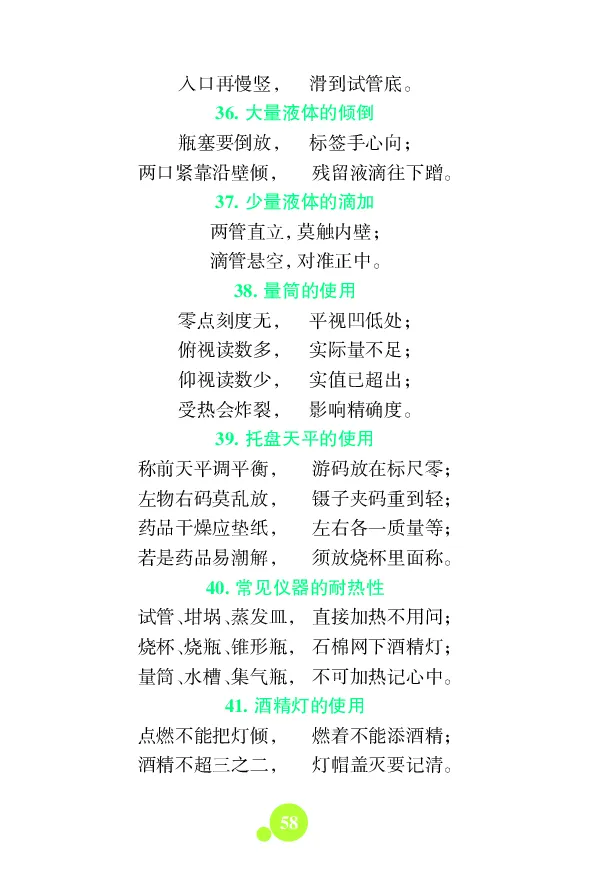 入口再慢竖，　滑到试管底。

36. 大量液体的倾倒

瓶塞要倒放，　标签手心向；
两口紧靠沿壁倾，　残留液滴往下蹭。

37. 少量液体的滴加

两管直立，莫触内壁；
滴管悬空，对准正中。

38. 量筒的使用

零点刻度无，　平视凹低处；
俯视读数多，　实际量不足；
仰视读数少，　实值已超出；
受热会炸裂，　影响精确度。

39. 托盘天平的使用

称前天平调平衡，　游码放在标尺零；
左物右码莫乱放，　镊子夹码重到轻；
药品干燥应垫纸，　左右各一质量等；
若是药品易潮解，　须放烧杯里面称。

40. 常见仪器的耐热性

试管、坩埚、蒸发皿，　直接加热不用问；
烧杯、烧瓶、锥形瓶，　石棉网下酒精灯；
量筒、水槽、集气瓶，　不可加热记心中。

41. 酒精灯的使用

点燃不能把灯倾，　燃着不能添酒精；
酒精不超三之二，　灯帽盖灭要记清。

58